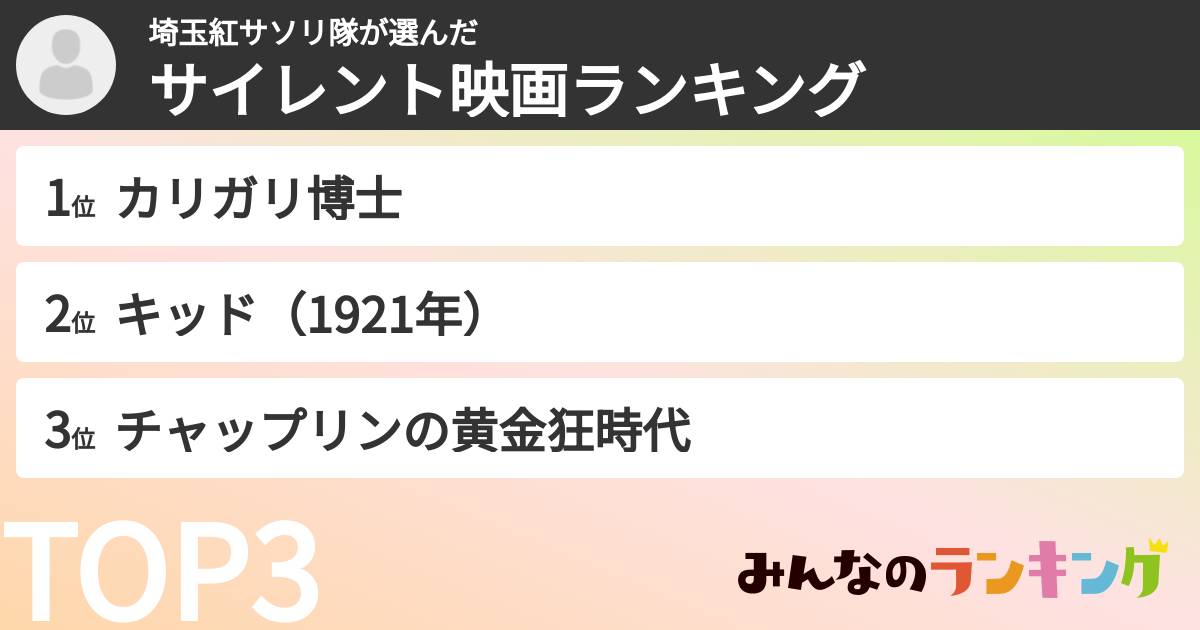 埼玉紅サソリ隊が選んだ
サイレント映画ランキング

1位 カリガリ博士

2位 キッド（1921年）

3位 チャップリンの黄金狂時代

TOP3

みんなのランキング